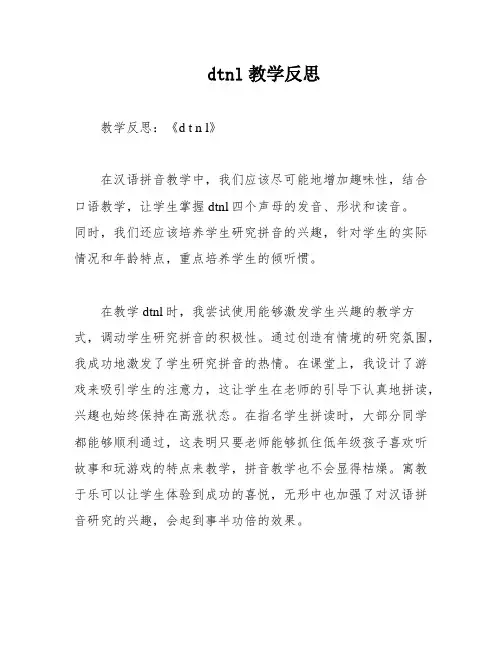 dtnl 教学反思

教学反思：《d t n l》

在汉语拼音教学中，我们应该尽可能地增加趣味性，结合口语教学，让学生掌握 dtnl 四个声母的发音、形状和读音。同时，我们还应该培养学生研究拼音的兴趣，针对学生的实际情况和年龄特点，重点培养学生的倾听惯。

在教学 dtnl 时，我尝试使用能够激发学生兴趣的教学方式，调动学生研究拼音的积极性。通过创造有情境的研究氛围，我成功地激发了学生研究拼音的热情。在课堂上，我设计了游戏来吸引学生的注意力，这让学生在老师的引导下认真地拼读，兴趣也始终保持在高涨状态。在指名学生拼读时，大部分同学都能够顺利通过，这表明只要老师能够抓住低年级孩子喜欢听故事和玩游戏的特点来教学，拼音教学也不会显得枯燥。寓教于乐可以让学生体验到成功的喜悦，无形中也加强了对汉语拼音研究的兴趣，会起到事半功倍的效果。